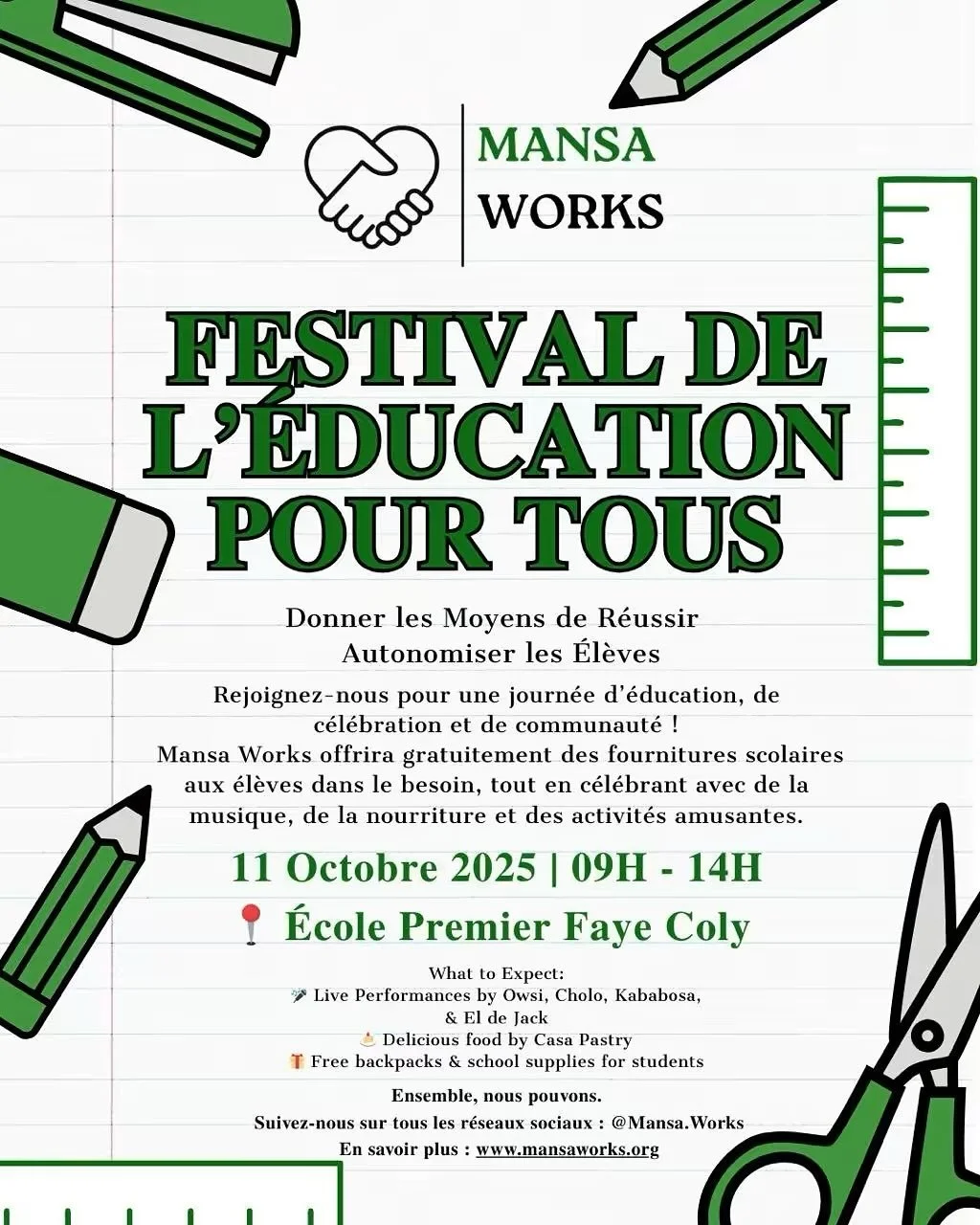 MANSA
WORKS

FESTIVAL DE L'ÉDUCATION POUR TOUS

Donner les Moyens de Réussir
Autonomiser les Élèves

Rejoignez-nous pour une journée d'éducation, de célébration et de communauté !
Mansa Works offrira gratuitement des fournitures scolaires aux élèves dans le besoin, tout en célébrant avec de la musique, de la nourriture et des activités amusantes.

11 Octobre 2025 | 09H - 14H

📍 École Premier Faye Coly

What to Expect:
🎤 Live Performances by Owsi, Cholo, Kababosa, & El de Jack
🍰 Delicious food by Casa Pastry
🎁 Free backpacks & school supplies for students

Ensemble, nous pouvons.
Suivez-nous sur tous les réseaux sociaux : @Mansa.Works
En savoir plus : www.mansaworks.org